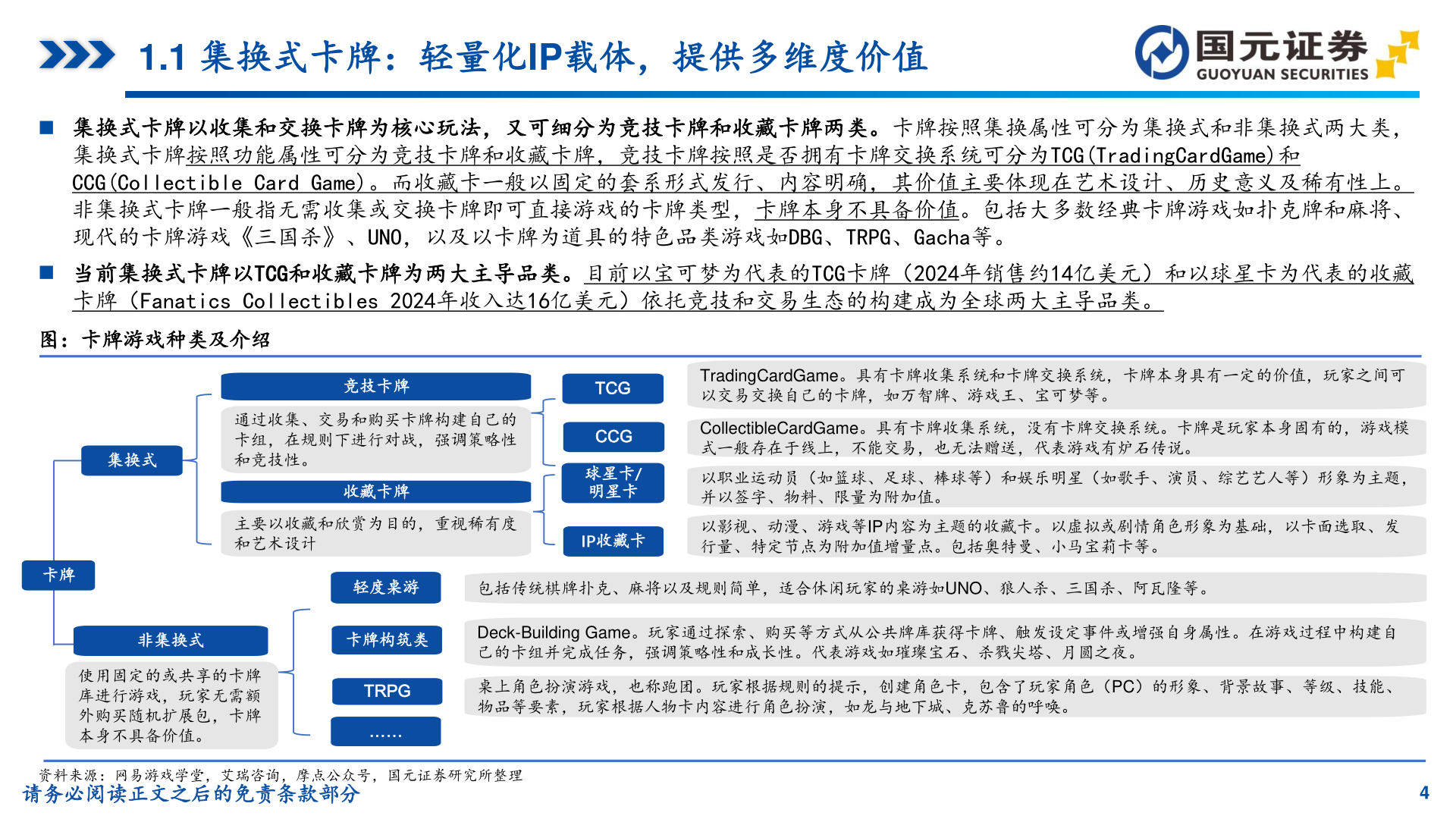 1.1 集换式卡牌：轻量化IP载体，提供多维度价值

国元证券
GUOYUAN SECURITIES

■ 集换式卡牌以收集和交换卡牌为核心玩法，又可细分为竞技卡牌和收藏卡牌两类。卡牌按照集换属性可分为集换式和非集换式两大类，集换式卡牌按照功能属性可分为竞技卡牌和收藏卡牌，竞技卡牌按照是否拥有卡牌交换系统可分为TCG(TradingCardGame)和CCG(Collectible Card Game)。而收藏卡一般以固定的套系形式发行、内容明确，其价值主要体现在艺术设计、历史意义及稀有性上。非集换式卡牌一般指无需收集或交换卡牌即可直接游戏的卡牌类型，卡牌本身不具备价值。包括大多数经典卡牌游戏如扑克牌和麻将、现代的卡牌游戏《三国杀》、UNO，以及以卡牌为道具的特色品类游戏如DBG、TRPG、Gacha等。

■ 当前集换式卡牌以TCG和收藏卡牌为两大主导品类。目前以宝可梦为代表的TCG卡牌（2024年销售约14亿美元）和以球星卡为代表的收藏卡牌（Fanatics Collectibles 2024年收入达16亿美元）依托竞技和交易生态的构建成为全球两大主导品类。

图：卡牌游戏种类及介绍

卡牌

集换式

竞技卡牌

通过收集、交易和购买卡牌构建自己的卡组，在规则下进行对战，强调策略性和竞技性。

收藏卡牌

主要以收藏和欣赏为目的，重视稀有度和艺术设计

TCG

TradingCardGame。具有卡牌收集系统和卡牌交换系统，卡牌本身具有一定的价值，玩家之间可以交易交换自己的卡牌，如万智牌、游戏王、宝可梦等。

CCG

CollectibleCardGame。具有卡牌收集系统，没有卡牌交换系统。卡牌是玩家本身固有的，游戏模式一般存在于线上，不能交易，也无法赠送，代表游戏有炉石传说。

球星卡/明星卡

以职业运动员（如篮球、足球、棒球等）和娱乐明星（如歌手、演员、综艺艺人等）形象为主题，并以签字、物料、限量为附加值。

IP收藏卡

以影视、动漫、游戏等IP内容为主题的收藏卡。以虚拟或剧情角色形象为基础，以卡面选取、发行量、特定节点为附加值增量点。包括奥特曼、小马宝莉卡等。

非集换式

使用固定的或共享的卡牌库进行游戏，玩家无需额外购买随机扩展包，卡牌本身不具备价值。

轻度桌游

包括传统棋牌扑克、麻将以及规则简单，适合休闲玩家的桌游如UNO、狼人杀、三国杀、阿瓦隆等。

卡牌构筑类

Deck-Building Game。玩家通过探索、购买等方式从公共牌库获得卡牌、触发设定事件或增强自身属性。在游戏过程中构建自己的卡组并完成任务，强调策略性和成长性。代表游戏如璀璨宝石、杀戮尖塔、月圆之夜。

TRPG

桌上角色扮演游戏，也称跑团。玩家根据规则的提示，创建角色卡，包含了玩家角色（PC）的形象、背景故事、等级、技能、物品等要素，玩家根据人物卡内容进行角色扮演，如龙与地下城、克苏鲁的呼唤。

……

资料来源：网易游戏学堂，艾瑞咨询，摩点公众号，国元证券研究所整理
请务必阅读正文之后的免责条款部分
4